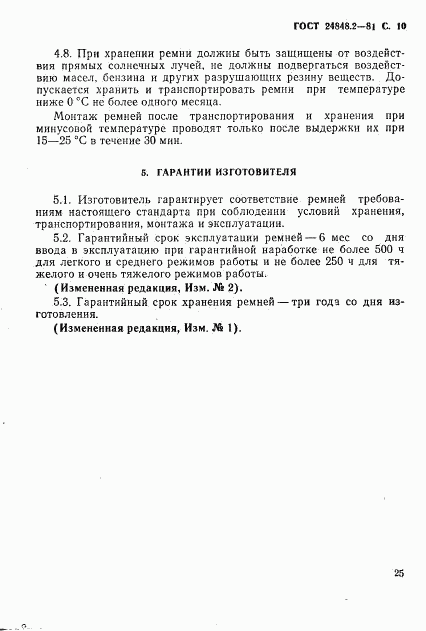 ГОСТ 24848.2—81 С. 10

4.8. При хранении ремни должны быть защищены от воздействия прямых солнечных лучей, не должны подвергаться воздействию масел, бензина и других разрушающих резину веществ. Допускается хранить и транспортировать ремни при температуре ниже 0 °С не более одного месяца.

Монтаж ремней после транспортирования и хранения при минусовой температуре проводят только после выдержки их при 15—25 °С в течение 30 мин.

5. ГАРАНТИИ ИЗГОТОВИТЕЛЯ

5.1. Изготовитель гарантирует соответствие ремней требованиям настоящего стандарта при соблюдении условий хранения, транспортирования, монтажа и эксплуатации.

5.2. Гарантийный срок эксплуатации ремней — 6 мес со дня ввода в эксплуатацию при гарантийной наработке не более 500 ч для легкого и среднего режимов работы и не более 250 ч для тяжелого и очень тяжелого режимов работы.

(Измененная редакция, Изм. № 2).

5.3. Гарантийный срок хранения ремней — три года со дня изготовления.

(Измененная редакция, Изм. № 1).

25